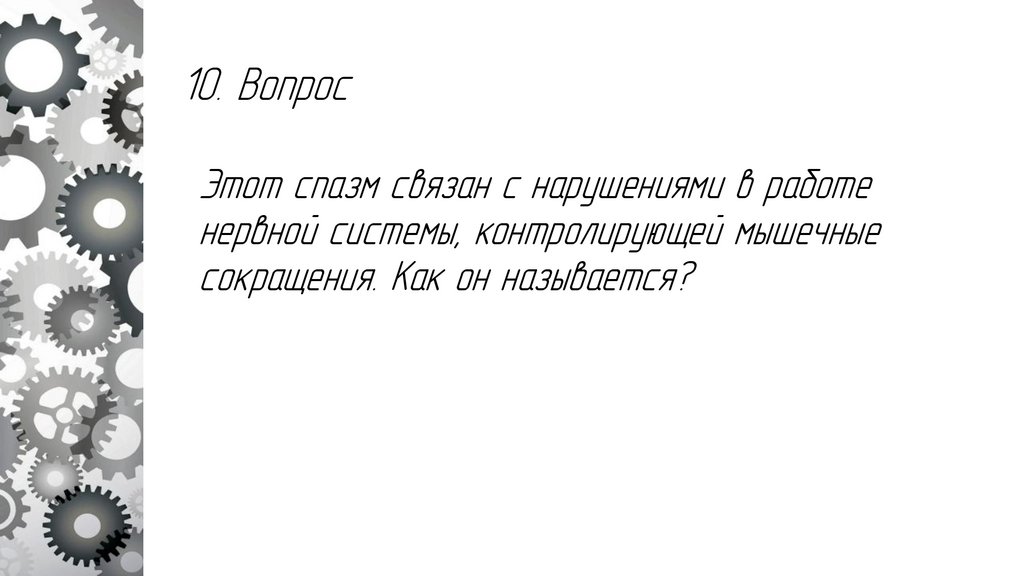 10. Вопрос

Этот спазм связан с нарушениями в работе нервной системы, контролирующей мышечные сокращения. Как он называется?